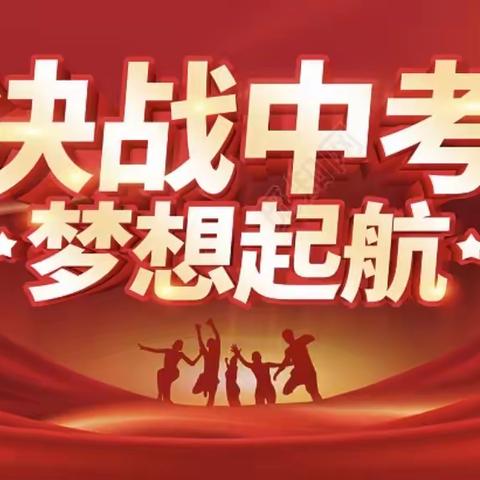 决战中考
梦想起航